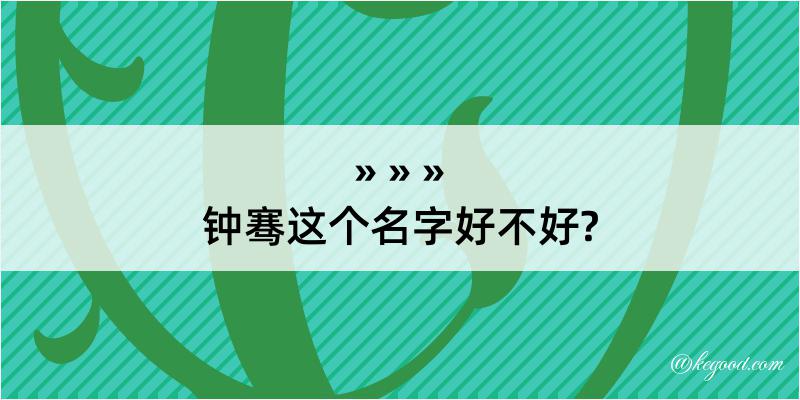 » » »
钟骞这个名字好不好?

@kegood.com